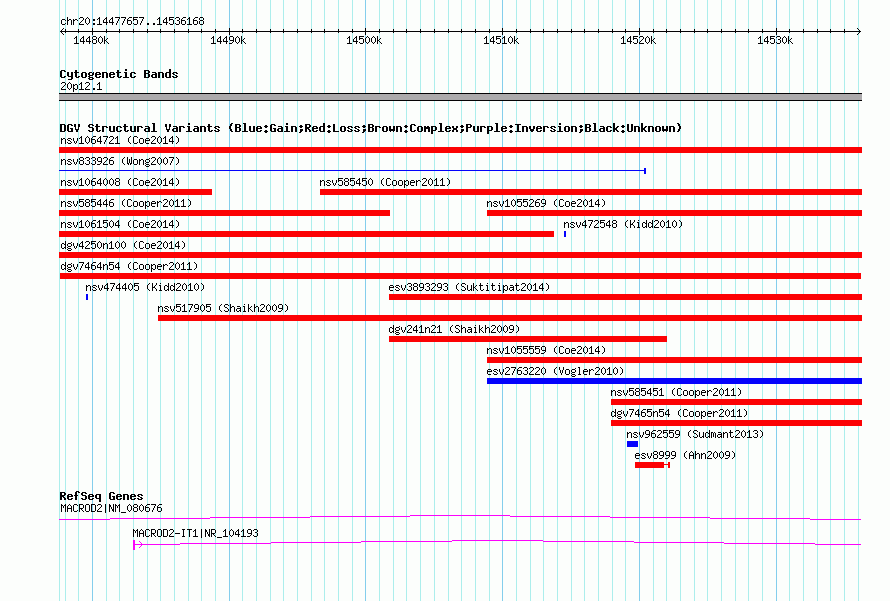 chr20:14477657..14536168

14480k
14490k
14500k
14510k
14520k
14530k

Cytogenetic Bands
20p12.1

DGV Structural Variants (Blue:Gain;Red:Loss;Brown:Complex;Purple:Inversion;Black:Unknown)
nsv1064721 (Coe2014)
nsv833926 (Wong2007)
nsv1064008 (Coe2014)
nsv585450 (Cooper2011)
nsv585446 (Cooper2011)
nsv1055269 (Coe2014)
nsv1061504 (Coe2014)
nsv472548 (Kidd2010)
dgv4250n100 (Coe2014)
dgv7464n54 (Cooper2011)
nsv474405 (Kidd2010)
esv3893293 (Suktitipat2014)
nsv517905 (Shaikh2009)
dgv241n21 (Shaikh2009)
nsv1055559 (Coe2014)
esv2763220 (Vogler2010)
nsv585451 (Cooper2011)
dgv7465n54 (Cooper2011)
nsv962559 (Sudmant2013)
esv8999 (Ahn2009)

RefSeq Genes
MACROD2|NM_080676
MACROD2-IT1|NR_104193